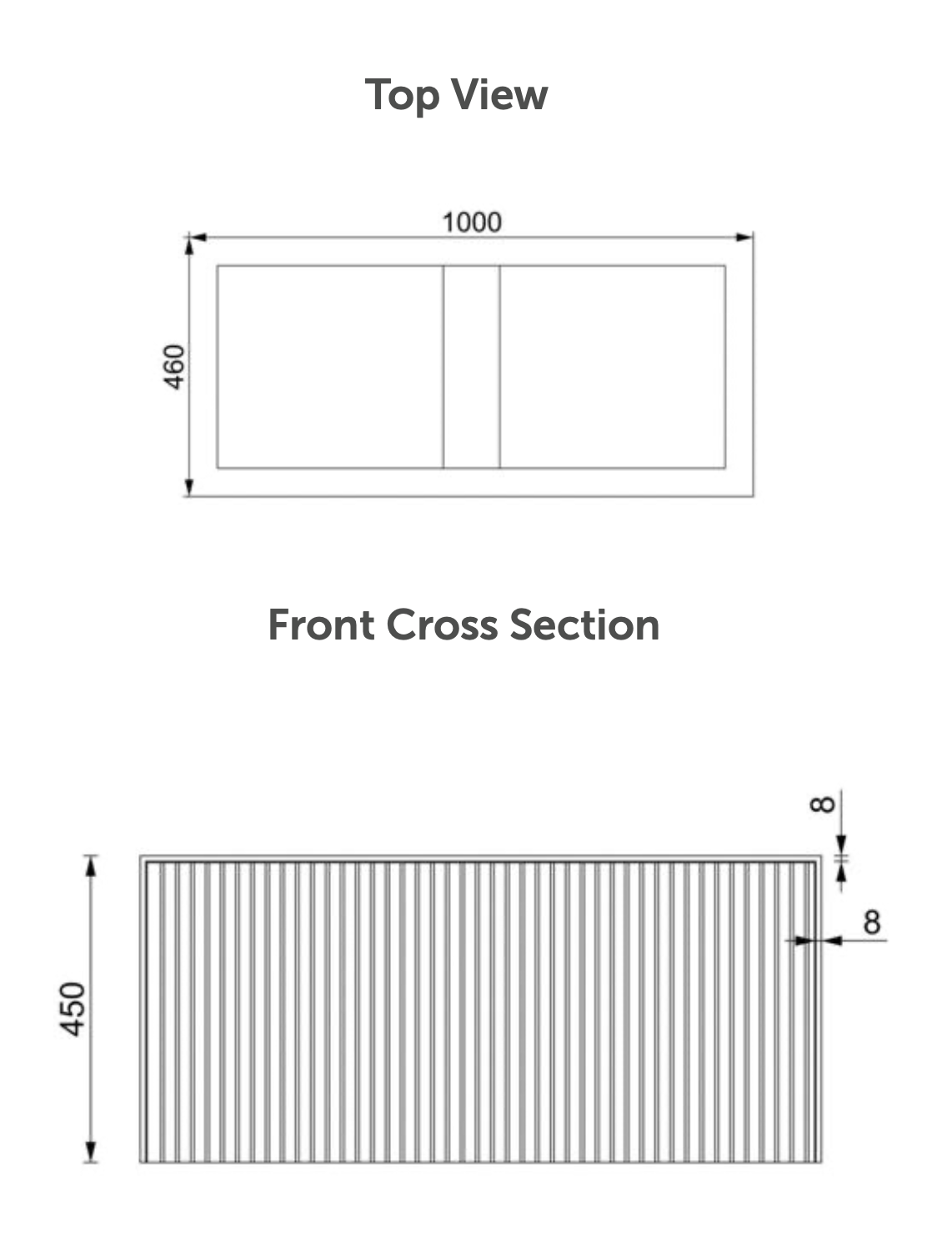 Top View

1000

460

Front Cross Section

8

8

450